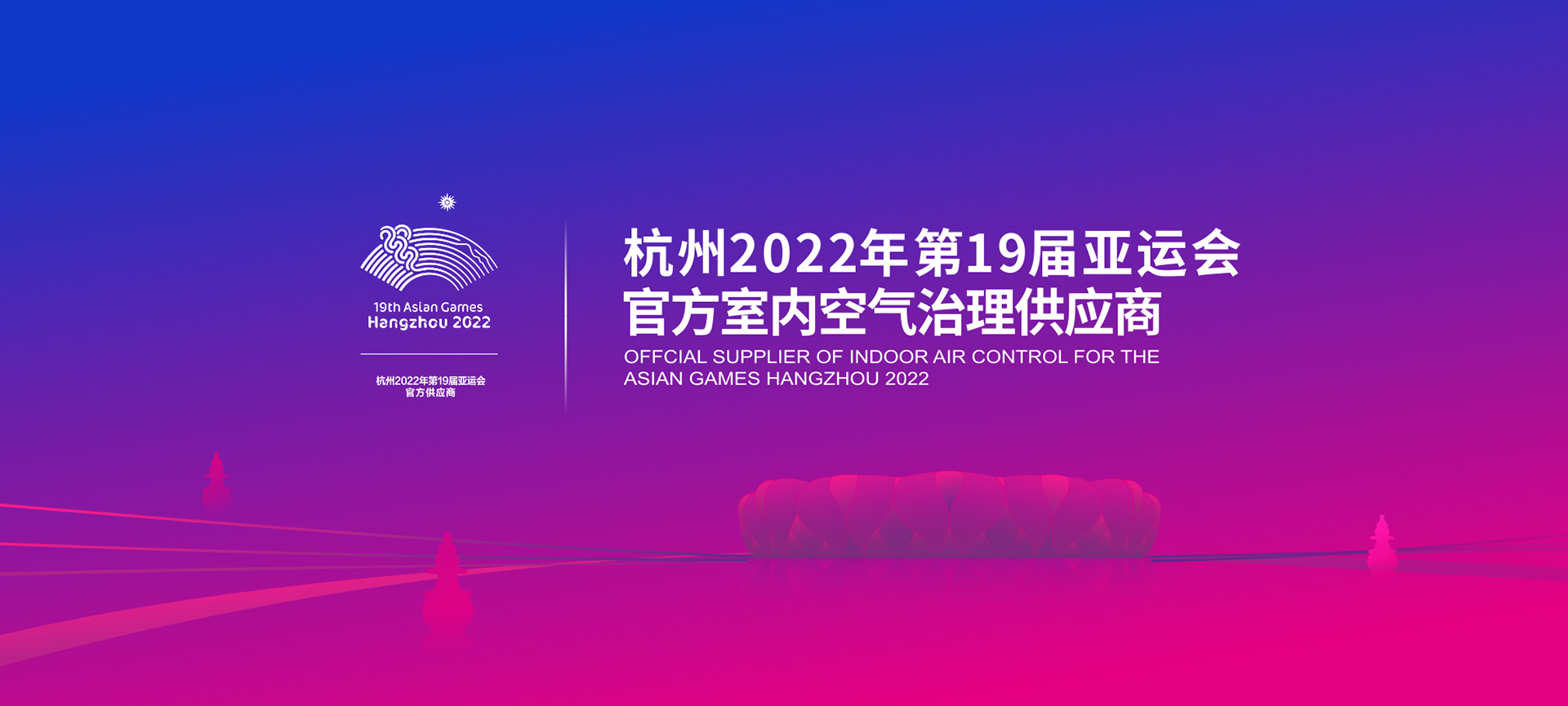 19th Asian Games
Hangzhou 2022

杭州2022年第19届亚运会
官方供应商

杭州2022年第19届亚运会
官方室内空气治理供应商

OFFCIAL SUPPLIER OF INDOOR AIR CONTROL FOR THE ASIAN GAMES HANGZHOU 2022